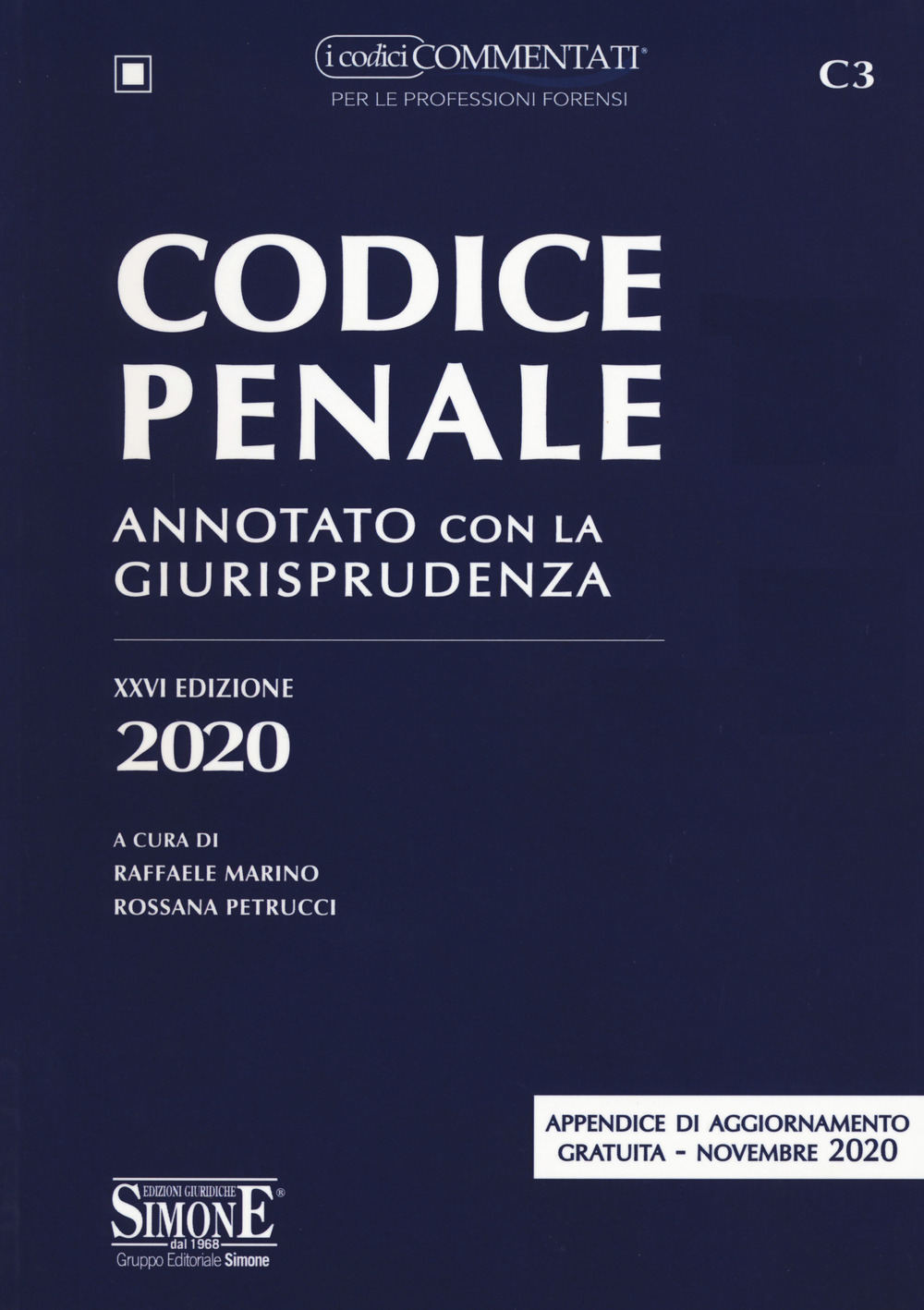 i codici COMMENTATI®
PER LE PROFESSIONI FORENSI

C3

CODICE PENALE

ANNOTATO CON LA GIURISPRUDENZA

XXVI EDIZIONE
2020

A CURA DI
RAFFAELE MARINO
ROSSANA PETRUCCI

APPENDICE DI AGGIORNAMENTO GRATUITA - NOVEMBRE 2020

EDIZIONI GIURIDICHE
SIMONE®
dal 1968
Gruppo Editoriale Simone